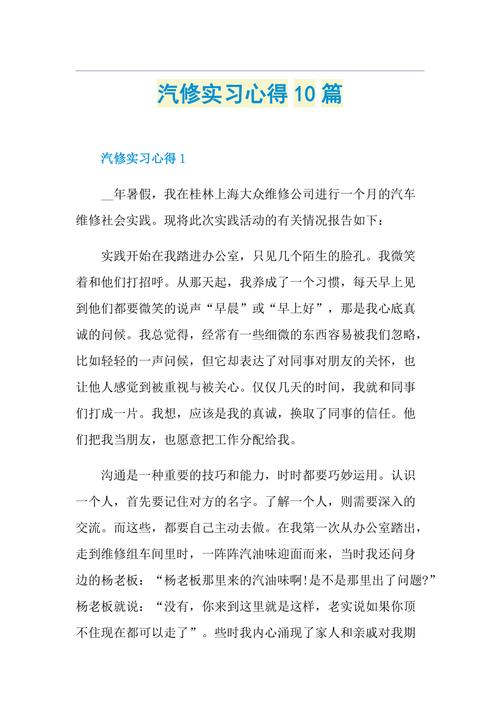 汽修实习心得10篇

汽修实习心得1

__年暑假，我在桂林上海大众维修公司进行一个月的汽车维修社会实践。现将此次实践活动的有关情况报告如下：

实践开始在我踏进办公室，只见几个陌生的脸孔。我微笑着和他们打招呼。从那天起，我养成了一个习惯，每天早上见到他们都要微笑的说声“早晨”或“早上好”，那是我心底真诚的问候。我总觉得，经常有一些细微的东西容易被我们忽略，比如轻轻的一声问候，但它却表达了对同事对朋友的关怀，也让他人感觉到被重视与被关心。仅仅几天的时间，我就和同事们打成一片。我想，应该是我的真诚，换取了同事的信任。他们把我当朋友，也愿意把工作分配给我。

沟通是一种重要的技巧和能力，时时都要巧妙运用。认识一个人，首先要记住对方的名字。了解一个人，则需要深入的交流。而这些，都要自己主动去做。在我第一次从办公室踏出，走到维修组车间里时，一阵阵汽油味迎面而来，当时我还问身边的杨老板：“杨老板那里来的汽油味啊!是不是那里出了问题?”杨老板就说：“没有，你来到这里就是这样，老实说如果你顶不住现在都可以走了”。些时我内心涌现了家人和亲戚对我期